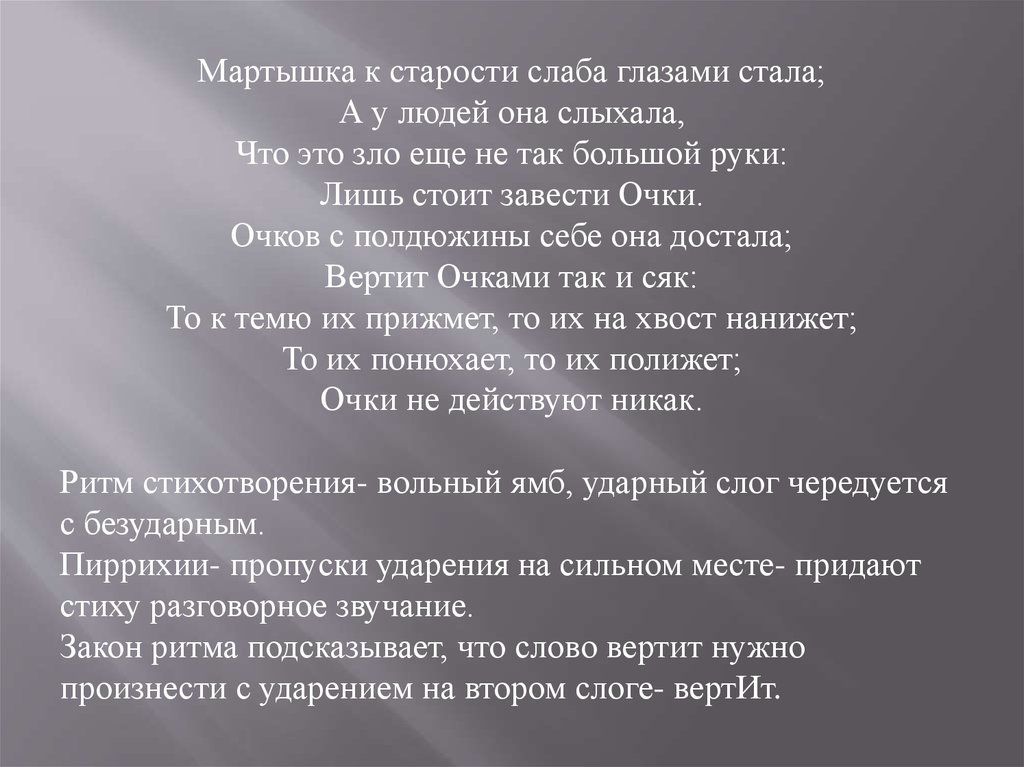 Мартышка к старости слаба глазами стала;
А у людей она слыхала,
Что это зло еще не так большой руки:
Лишь стоит завести Очки.
Очков с полдюжины себе она достала;
Вертит Очками так и сяк:
То к темю их прижмет, то их на хвост нанижет;
То их понюхает, то их полижет;
Очки не действуют никак.

Ритм стихотворения- вольный ямб, ударный слог чередуется с безударным.
Пиррихии- пропуски ударения на сильном месте- придают стиху разговорное звучание.
Закон ритма подсказывает, что слово вертит нужно произнести с ударением на втором слоге- вертИт.